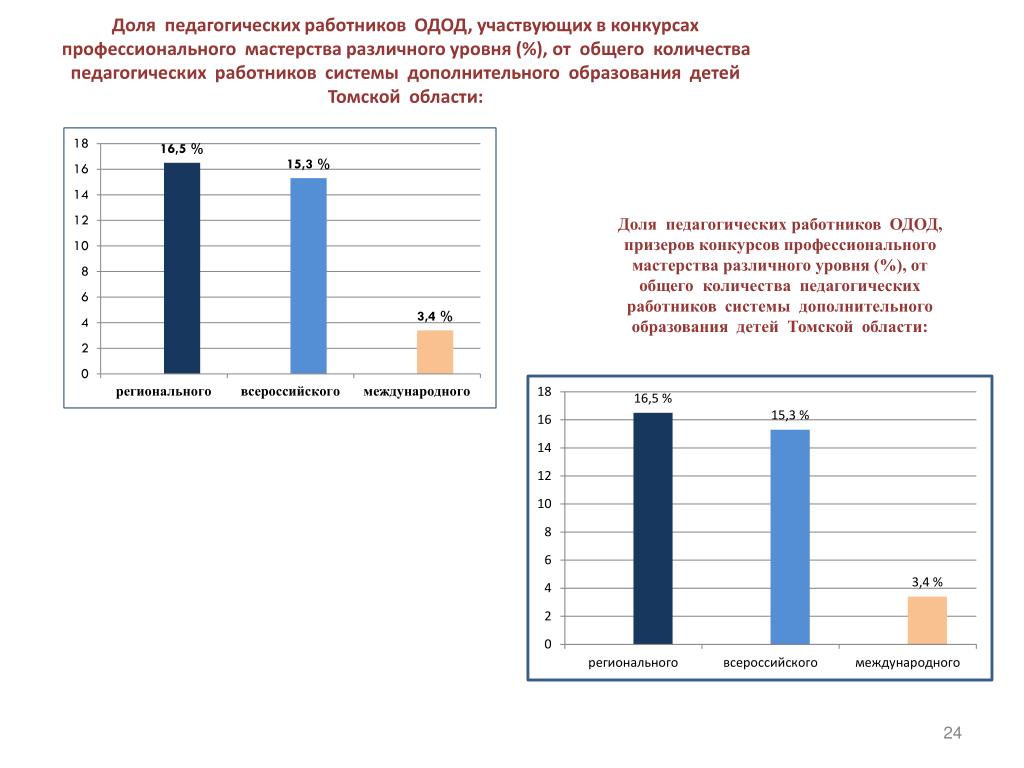 Доля педагогических работников ОДОД, участвующих в конкурсах профессионального мастерства различного уровня (%), от общего количества педагогических работников системы дополнительного образования детей Томской области:

18
16
14
12
10
8
6
4
2
0

16,5 %
15,3 %
3,4 %

регионального
всероссийского
международного

Доля педагогических работников ОДОД, призеров конкурсов профессионального мастерства различного уровня (%), от общего количества педагогических работников системы дополнительного образования детей Томской области:

18
16
14
12
10
8
6
4
2
0

16,5 %
15,3 %
3,4 %

регионального
всероссийского
международного

24